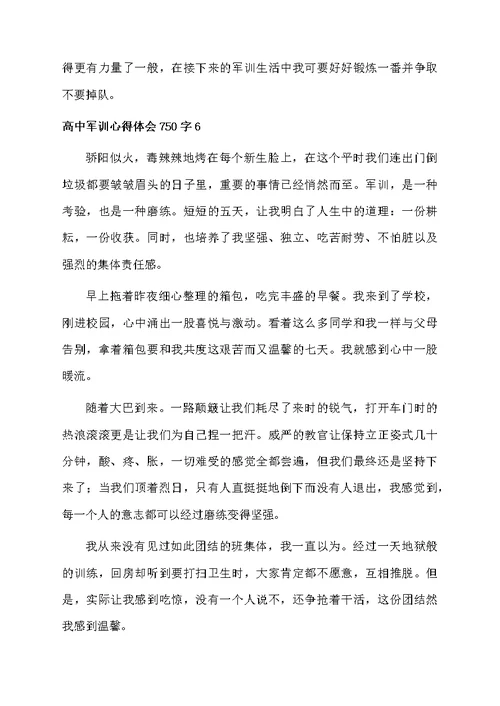 得更有力量了一般，在接下来的军训生活中我可要好好锻炼一番并争取不要掉队。

高中军训心得体会 750 字 6

骄阳似火，毒辣辣地烤在每个新生脸上，在这个平时我们连出门倒垃圾都要皱皱眉头的日子里，重要的事情已经悄然而至。军训，是一种考验，也是一种磨练。短短的五天，让我明白了人生中的道理：一份耕耘，一份收获。同时，也培养了我坚强、独立、吃苦耐劳、不怕脏以及强烈的集体责任感。

早上拖着昨夜细心整理的箱包，吃完丰盛的早餐。我来到了学校，刚进校园，心中涌出一股喜悦与激动。看着这么多同学和我一样与父母告别，拿着箱包要和我共度这艰苦而又温馨的七天。我就感到心中一股暖流。

随着大巴到来。一路颠簸让我们耗尽了来时的锐气，打开车门时的热浪滚滚更是让我们为自己捏一把汗。威严的教官让保持立正姿式几十分钟，酸、疼、胀，一切难受的感觉全都尝遍，但我们最终还是坚持下来了；当我们顶着烈日，只有人直挺挺地倒下而没有人退出，我感觉到，每一个人的意志都可以经过磨练变得坚强。

我从来没有见过如此团结的班集体，我一直以为。经过一天地狱般的训练，回房却听到要打扫卫生时，大家肯定都不愿意，互相推脱。但是，实际让我感到吃惊，没有一个人说不，还争抢着干活，这份团结然我感到温馨。